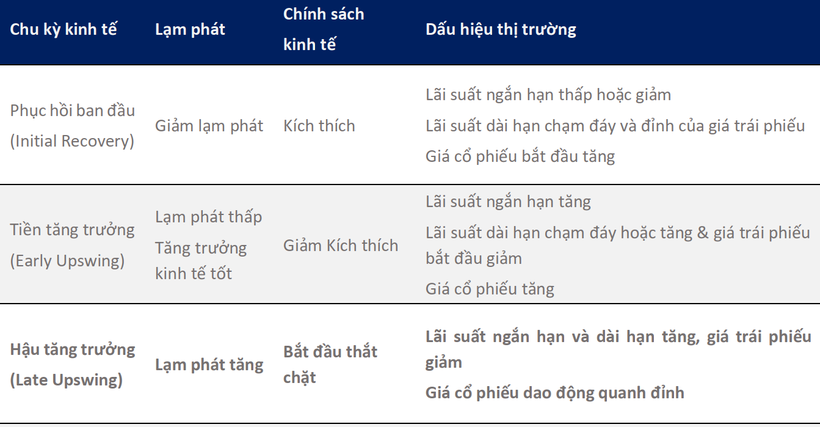 | Chu kỳ kinh tế | Lạm phát | Chính sách kinh tế | Dấu hiệu thị trường |
|---|---|---|---|
| Phục hồi ban đầu (Initial Recovery) | Giảm lạm phát | Kích thích | Lãi suất ngắn hạn thấp hoặc giảm<br>Lãi suất dài hạn chạm đáy và đỉnh của giá trái phiếu<br>Giá cổ phiếu bắt đầu tăng |
| Tiền tăng trưởng (Early Upswing) | Lạm phát thấp<br>Tăng trưởng kinh tế tốt | Giảm Kích thích | Lãi suất ngắn hạn tăng<br>Lãi suất dài hạn chạm đáy hoặc tăng & giá trái phiếu bắt đầu giảm<br>Giá cổ phiếu tăng |
| **Hậu tăng trưởng (Late Upswing)** | **Lạm phát tăng** | **Bắt đầu thắt chặt** | **Lãi suất ngắn hạn và dài hạn tăng, giá trái phiếu giảm**<br>**Giá cổ phiếu dao động quanh đỉnh** |